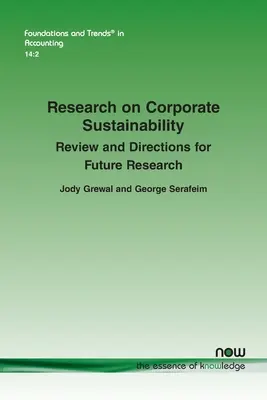 Foundations and Trends® in Accounting
14:2

Research on Corporate Sustainability
Review and Directions for Future Research

Jody Grewal and George Serafeim

now
the essence of knowledge